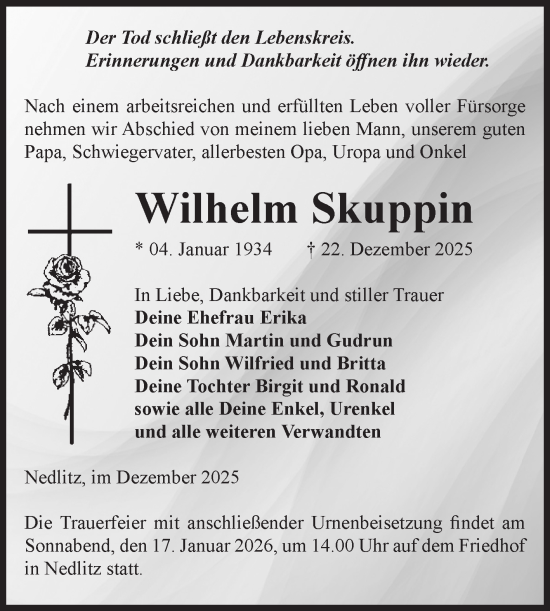 Der Tod schließt den Lebenskreis.
Erinnerungen und Dankbarkeit öffnen ihn wieder.

Nach einem arbeitsreichen und erfüllten Leben voller Fürsorge nehmen wir Abschied von meinem lieben Mann, unserem guten Papa, Schwiegervater, allerbesten Opa, Uropa und Onkel

Wilhelm Skuppin

* 04. Januar 1934 † 22. Dezember 2025

In Liebe, Dankbarkeit und stiller Trauer
Deine Ehefrau Erika
Dein Sohn Martin und Gudrun
Dein Sohn Wilfried und Britta
Deine Tochter Birgit und Ronald
sowie alle Deine Enkel, Urenkel
und alle weiteren Verwandten

Nedlitz, im Dezember 2025

Die Trauerfeier mit anschließender Urnenbeisetzung findet am Sonnabend, den 17. Januar 2026, um 14.00 Uhr auf dem Friedhof in Nedlitz statt.